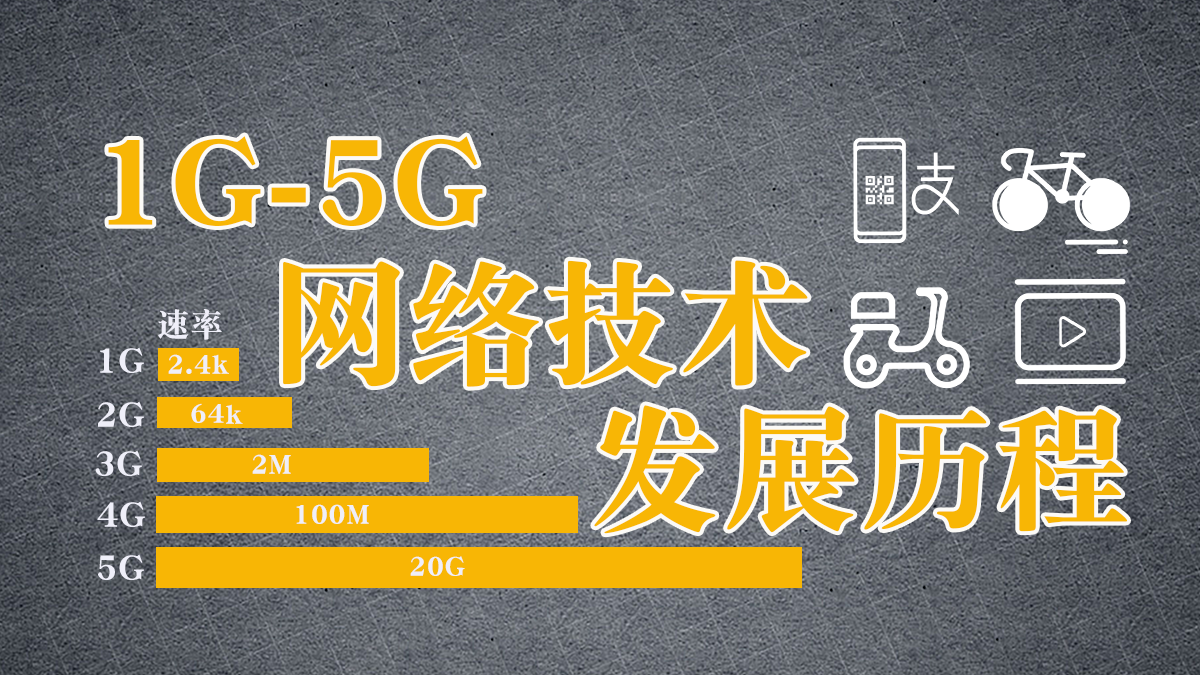 1G-5G
网络技术
发展历程

支

速率
1G 2.4k
2G 64k
3G 2M
4G 100M
5G 20G